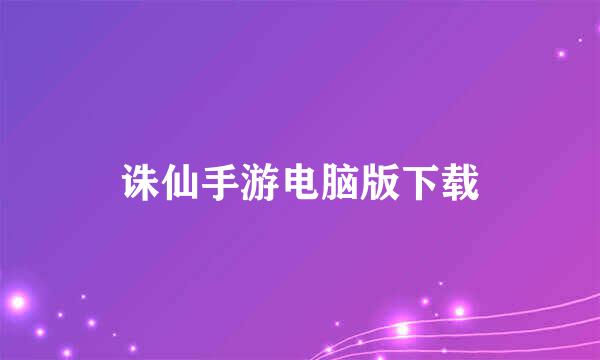 诛仙手游电脑版下载